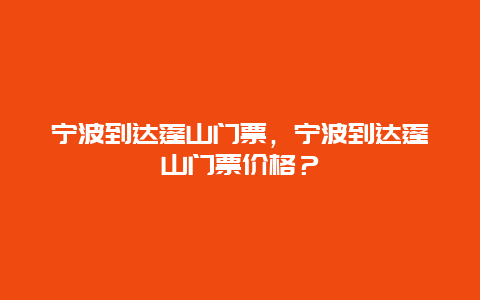 宁波到达蓬山门票，宁波到达蓬山门票价格？